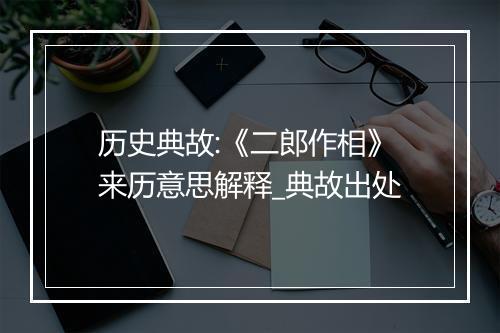 历史典故:《二郎作相》来历意思解释_典故出处